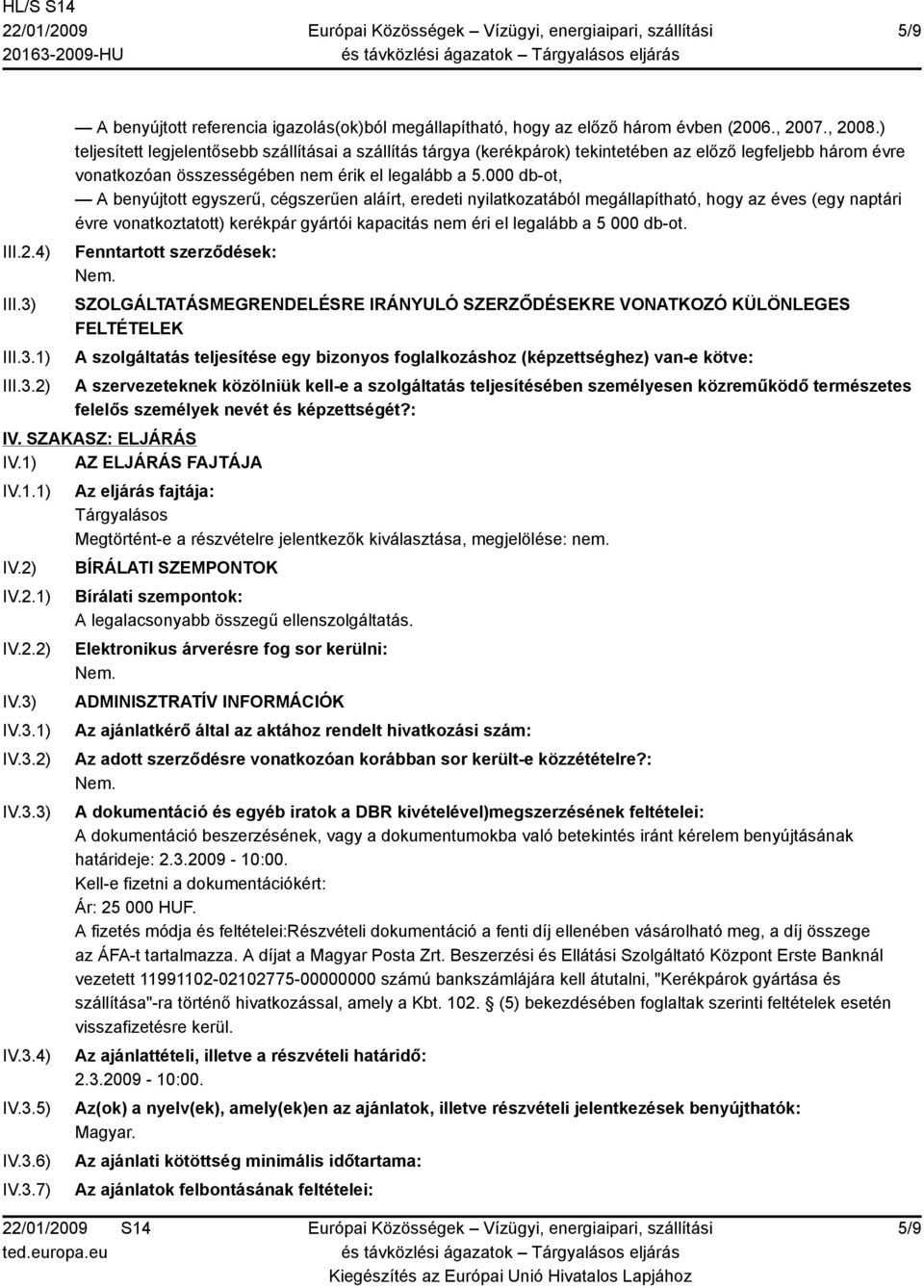 HL/S S14
22/01/2009
20163-2009-HU

Európai Közösségek – Vízügyi, energiaipari, szállítási és távközlési ágazatok – Tárgyalásos eljárás

5/9

— A benyújtott referencia igazolás(ok)ból megállapítható, hogy az előző három évben (2006., 2007., 2008.) teljesített legjelentősebb szállításai a szállítás tárgya (kerékpárok) tekintetében az előző legfeljebb három évre vonatkozóan összességében nem érik el legalább a 5.000 db-ot,
— A benyújtott egyszerű, cégszerűen aláírt, eredeti nyilatkozatából megállapítható, hogy az éves (egy naptári évre vonatkoztatott) kerékpár gyártói kapacitás nem éri el legalább a 5 000 db-ot.

III.2.4) Fenntartott szerződések:
Nem.

III.3) SZOLGÁLTATÁSMEGRENDELÉSRE IRÁNYULÓ SZERZŐDÉSEKRE VONATKOZÓ KÜLÖNLEGES FELTÉTELEK

III.3.1) A szolgáltatás teljesítése egy bizonyos foglalkozáshoz (képzettséghez) van-e kötve:

III.3.2) A szervezeteknek közölniük kell-e a szolgáltatás teljesítésében személyesen közreműködő természetes felelős személyek nevét és képzettségét?:

IV. SZAKASZ: ELJÁRÁS

IV.1) AZ ELJÁRÁS FAJTÁJA

IV.1.1) Az eljárás fajtája:
Tárgyalásos
Megtörtént-e a részvételre jelentkezők kiválasztása, megjelölése: nem.

IV.2) BÍRÁLATI SZEMPONTOK

IV.2.1) Bírálati szempontok:
A legalacsonyabb összegű ellenszolgáltatás.

IV.2.2) Elektronikus árverésre fog sor kerülni:
Nem.

IV.3) ADMINISZTRATÍV INFORMÁCIÓK

IV.3.1) Az ajánlatkérő által az aktához rendelt hivatkozási szám:

IV.3.2) Az adott szerződésre vonatkozóan korábban sor került-e közzétételre?:
Nem.

IV.3.3) A dokumentáció és egyéb iratok a DBR kivételével)megszerzésének feltételei:
A dokumentáció beszerzésének, vagy a dokumentumokba való betekintés iránt kérelem benyújtásának határideje: 2.3.2009 - 10:00.
Kell-e fizetni a dokumentációkért:
Ár: 25 000 HUF.
A fizetés módja és feltételei:Részvételi dokumentáció a fenti díj ellenében vásárolható meg, a díj összege az ÁFA-t tartalmazza. A díjat a Magyar Posta Zrt. Beszerzési és Ellátási Szolgáltató Központ Erste Banknál vezetett 11991102-02102775-00000000 számú bankszámlájára kell átutalni, "Kerékpárok gyártása és szállítása"-ra történő hivatkozással, amely a Kbt. 102. § (5) bekezdésében foglaltak szerinti feltételek esetén visszafizetésre kerül.

IV.3.4) Az ajánlattételi, illetve a részvételi határidő:
2.3.2009 - 10:00.

IV.3.5) Az(ok) a nyelv(ek), amely(ek)en az ajánlatok, illetve részvételi jelentkezések benyújthatók:
Magyar.

IV.3.6) Az ajánlati kötöttség minimális időtartama:

IV.3.7) Az ajánlatok felbontásának feltételei:

22/01/2009 S14
ted.europa.eu

Európai Közösségek – Vízügyi, energiaipari, szállítási és távközlési ágazatok – Tárgyalásos eljárás
Kiegészítés az Európai Unió Hivatalos Lapjához

5/9